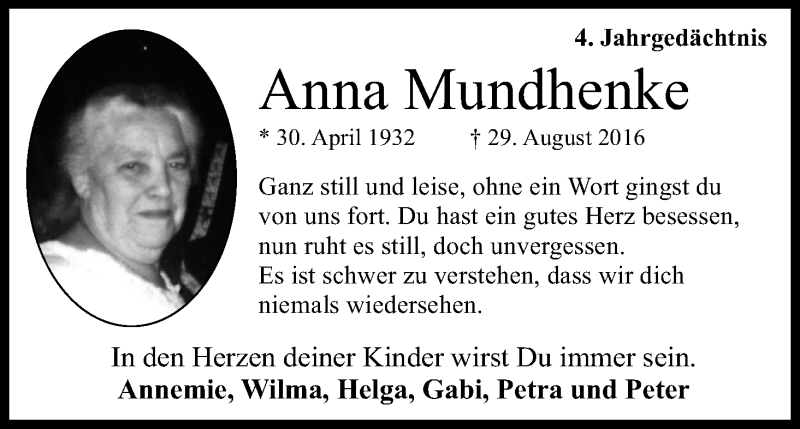 4. Jahrgedächtnis

Anna Mundhenke

* 30. April 1932 † 29. August 2016

Ganz still und leise, ohne ein Wort gingst du von uns fort. Du hast ein gutes Herz besessen, nun ruht es still, doch unvergessen.
Es ist schwer zu verstehen, dass wir dich niemals wiedersehen.

In den Herzen deiner Kinder wirst Du immer sein.
Annemie, Wilma, Helga, Gabi, Petra und Peter